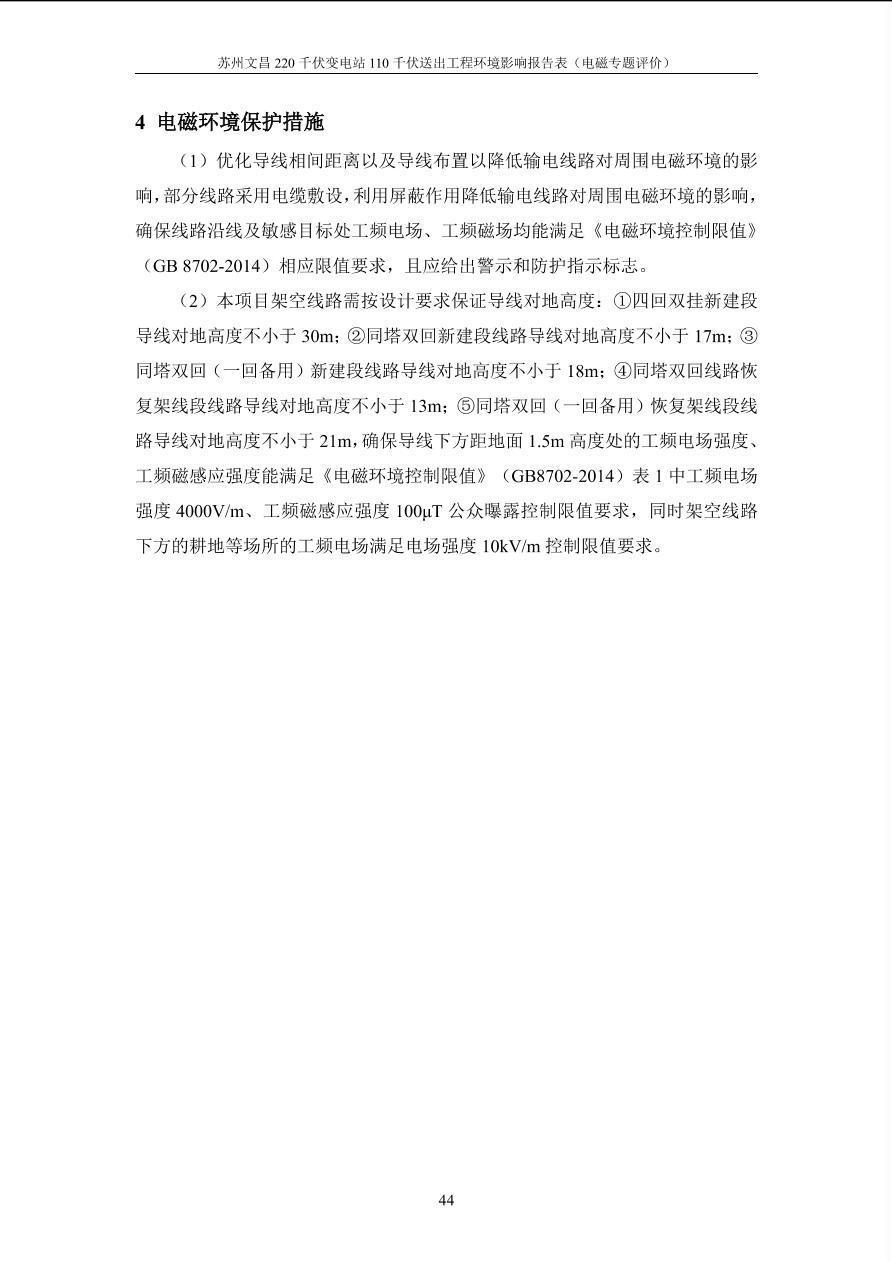 苏州文昌 220 千伏变电站 110 千伏送出工程环境影响报告表（电磁专题评价）

4 电磁环境保护措施

（1）优化导线相间距离以及导线布置以降低输电线路对周围电磁环境的影响，部分线路采用电缆敷设，利用屏蔽作用降低输电线路对周围电磁环境的影响，确保线路沿线及敏感目标处工频电场、工频磁场均能满足《电磁环境控制限值》（GB 8702-2014）相应限值要求，且应给出警示和防护指示标志。

（2）本项目架空线路需按设计要求保证导线对地高度：①四回双挂新建段导线对地高度不小于 30m；②同塔双回新建段线路导线对地高度不小于 17m；③同塔双回（一回备用）新建段线路导线对地高度不小于 18m；④同塔双回线路恢复架线段线路导线对地高度不小于 13m；⑤同塔双回（一回备用）恢复架线段线路导线对地高度不小于 21m，确保导线下方距地面 1.5m 高度处的工频电场强度、工频磁感应强度能满足《电磁环境控制限值》（GB8702-2014）表 1 中工频电场强度 4000V/m、工频磁感应强度 100μT 公众曝露控制限值要求，同时架空线路下方的耕地等场所的工频电场满足电场强度 10kV/m 控制限值要求。

44